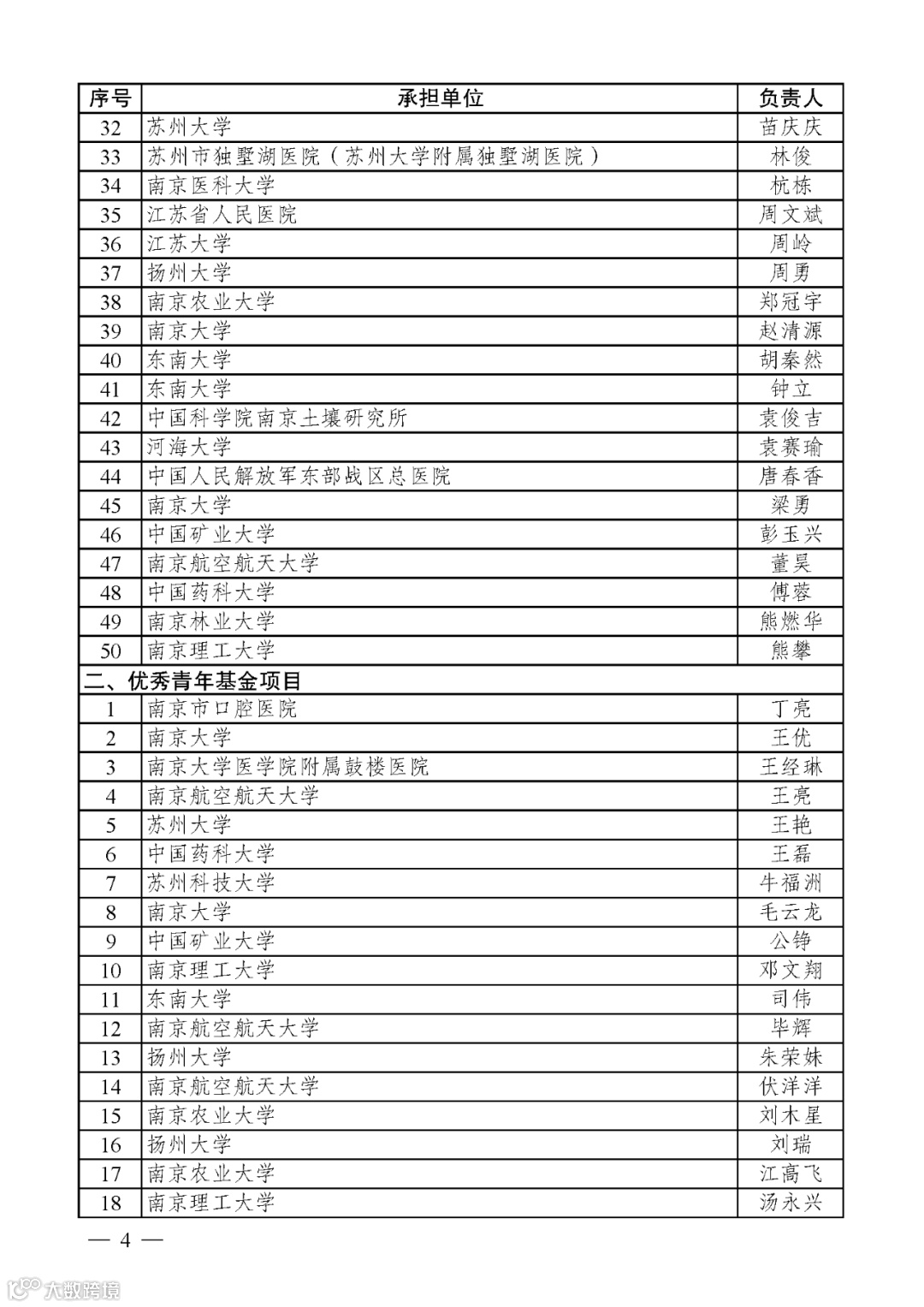 | 序号 | 承担单位 | 负责人 |
|---|---|---|
| 32 | 苏州大学 | 苗庆庆 |
| 33 | 苏州市独墅湖医院（苏州大学附属独墅湖医院） | 林俊 |
| 34 | 南京医科大学 | 杭栋 |
| 35 | 江苏省人民医院 | 周文斌 |
| 36 | 江苏大学 | 周岭 |
| 37 | 扬州大学 | 周勇 |
| 38 | 南京农业大学 | 郑冠宇 |
| 39 | 南京大学 | 赵清源 |
| 40 | 东南大学 | 胡秦然 |
| 41 | 东南大学 | 钟立 |
| 42 | 中国科学院南京土壤研究所 | 袁俊吉 |
| 43 | 河海大学 | 袁赛瑜 |
| 44 | 中国人民解放军东部战区总医院 | 唐春香 |
| 45 | 南京大学 | 梁勇 |
| 46 | 中国矿业大学 | 彭玉兴 |
| 47 | 南京航空航天大学 | 董昊 |
| 48 | 中国药科大学 | 傅蓉 |
| 49 | 南京林业大学 | 熊燃华 |
| 50 | 南京理工大学 | 熊攀 |
| 二、优秀青年基金项目 | | |
| 1 | 南京市口腔医院 | 丁亮 |
| 2 | 南京大学 | 王优 |
| 3 | 南京大学医学院附属鼓楼医院 | 王经琳 |
| 4 | 南京航空航天大学 | 王亮 |
| 5 | 苏州大学 | 王艳 |
| 6 | 中国药科大学 | 王磊 |
| 7 | 苏州科技大学 | 牛福洲 |
| 8 | 南京大学 | 毛云龙 |
| 9 | 中国矿业大学 | 公铮 |
| 10 | 南京理工大学 | 邓文翔 |
| 11 | 东南大学 | 司伟 |
| 12 | 南京航空航天大学 | 毕辉 |
| 13 | 扬州大学 | 朱荣妹 |
| 14 | 南京航空航天大学 | 伏洋洋 |
| 15 | 南京农业大学 | 刘木星 |
| 16 | 扬州大学 | 刘瑞 |
| 17 | 南京农业大学 | 江高飞 |
| 18 | 南京理工大学 | 汤永兴 |

— 4 —

大数跨境